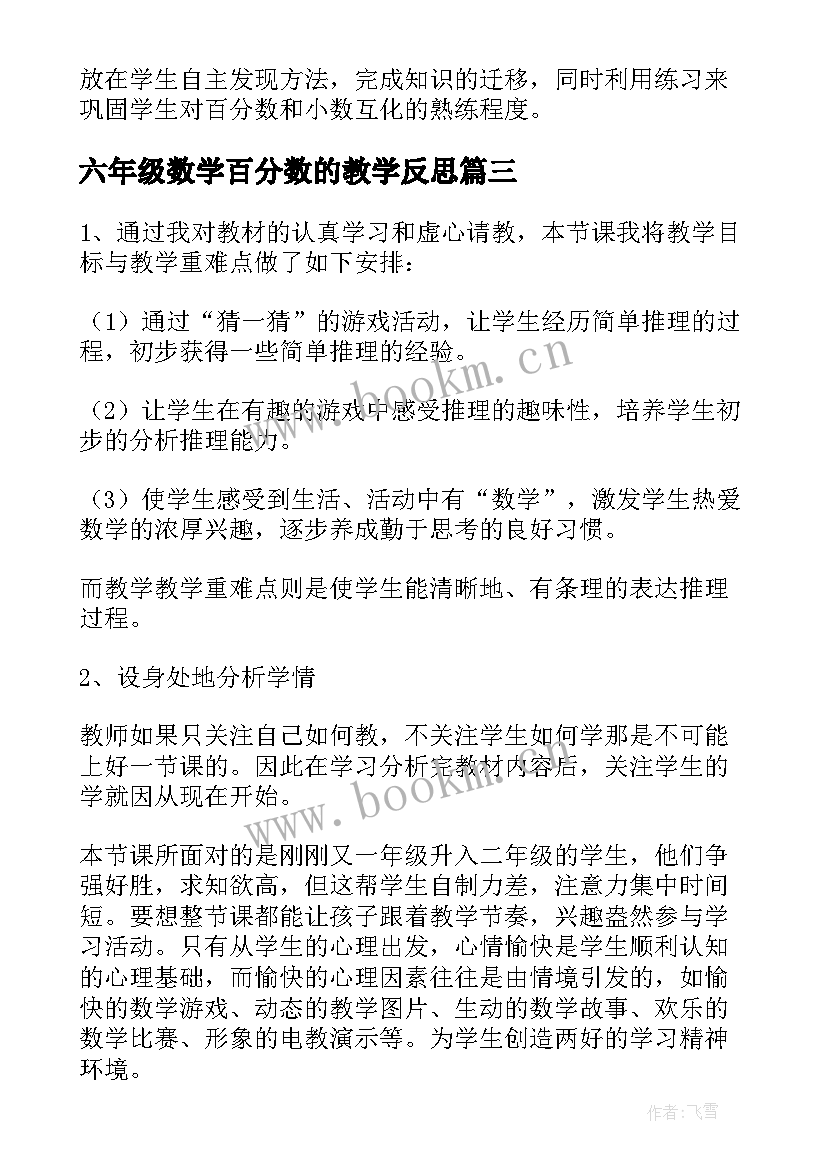 放在学生自主发现方法，完成知识的迁移，同时利用练习来巩固学生对百分数和小数互化的熟练程度。

六年级数学百分数的教学反思篇三

1、通过我对教材的认真学习和虚心请教，本节课我将教学目标与教学重难点做了如下安排：

（1）通过“猜一猜”的游戏活动，让学生经历简单推理的过程，初步获得一些简单推理的经验。

（2）让学生在有趣的游戏中感受推理的趣味性，培养学生初步的分析推理能力。

（3）使学生感受到生活、活动中有“数学”，激发学生热爱数学的浓厚兴趣，逐步养成勤于思考的良好习惯。

而教学教学重难点则是使学生能清晰地、有条理的表达推理过程。

2、设身处地分析学情

教师如果只关注自己如何教，不关注学生如何学那是不可能上好一节课的。因此在学习分析完教材内容后，关注学生的学就因从现在开始。

本节课所面对的是刚刚又一年级升入二年级的学生，他们争强好胜，求知欲高，但这帮学生自制力差，注意力集中时间短。要想整节课都能让孩子跟着教学节奏，兴趣盎然参与学习活动。只有从学生的心理出发，心情愉快是学生顺利认知的心理基础，而愉快的心理因素往往是由情境引发的，如愉快的数学游戏、动态的教学图片、生动的数学故事、欢乐的数学比赛、形象的电教演示等。为学生创造两好的学习精神环境。

www.bookm.cn

www.bookm.cn

作者：飞雪